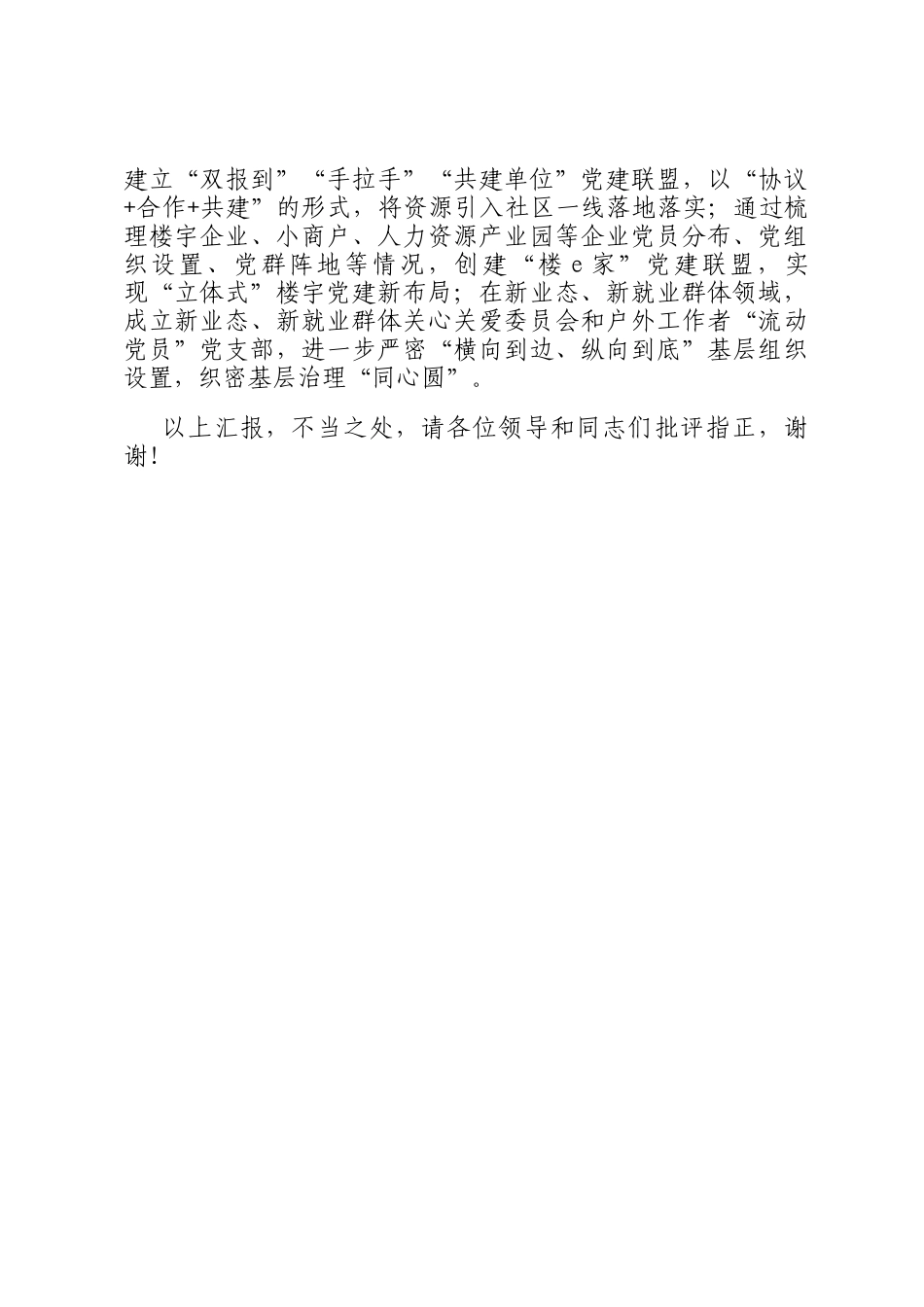 建立“双报到”“手拉手”“共建单位”党建联盟，以“协议+合作+共建”的形式，将资源引入社区一线落地落实；通过梳理楼宇企业、小商户、人力资源产业园等企业党员分布、党组织设置、党群阵地等情况，创建“楼e家”党建联盟，实现“立体式”楼宇党建新布局；在新业态、新就业群体领域，成立新业态、新就业群体关心关爱委员会和户外工作者“流动党员”党支部，进一步严密“横向到边、纵向到底”基层组织设置，织密基层治理“同心圆”。

以上汇报，不当之处，请各位领导和同志们批评指正，谢谢！